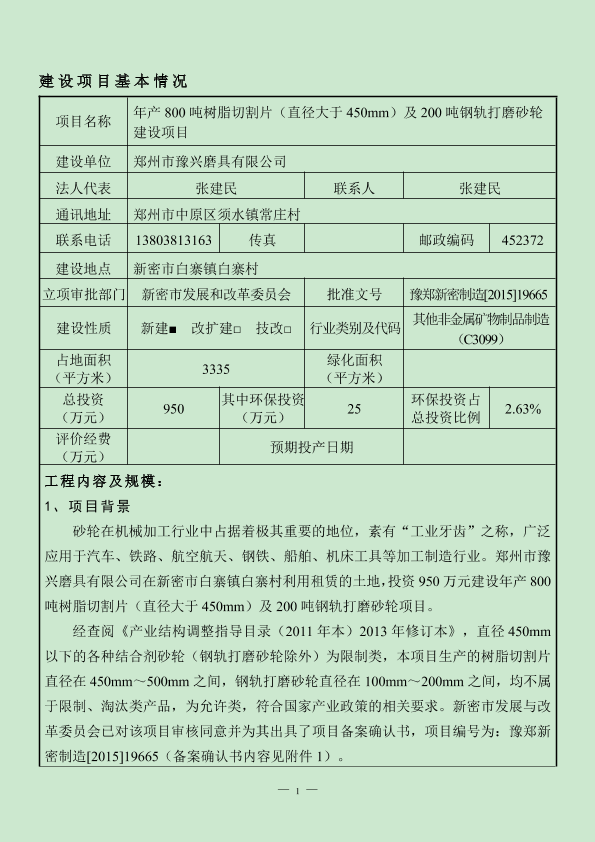 建设项目基本情况

| 项目名称 | 年产 800 吨树脂切割片（直径大于 450mm）及 200 吨钢轨打磨砂轮建设项目 | | | | |
|---|---|---|---|---|---|
| 建设单位 | 郑州市豫兴磨具有限公司 | | | | |
| 法人代表 | 张建民 | | 联系人 | 张建民 | |
| 通讯地址 | 郑州市中原区须水镇常庄村 | | | | |
| 联系电话 | 13803813163 | 传真 | | 邮政编码 | 452372 |
| 建设地点 | 新密市白寨镇白寨村 | | | | |
| 立项审批部门 | 新密市发展和改革委员会 | | 批准文号 | 豫郑新密制造[2015]19665 | |
| 建设性质 | 新建■ 改扩建□ 技改□ | | 行业类别及代码 | 其他非金属矿物制品制造（C3099） | |
| 占地面积（平方米） | 3335 | | 绿化面积（平方米） | | |
| 总投资（万元） | 950 | 其中环保投资（万元） | 25 | 环保投资占总投资比例 | 2.63% |
| 评价经费（万元） | | 预期投产日期 | | | |

工程内容及规模：

1、项目背景

砂轮在机械加工行业中占据着极其重要的地位，素有“工业牙齿”之称，广泛应用于汽车、铁路、航空航天、钢铁、船舶、机床工具等加工制造行业。郑州市豫兴磨具有限公司在新密市白寨镇白寨村利用租赁的土地，投资 950 万元建设年产 800 吨树脂切割片（直径大于 450mm）及 200 吨钢轨打磨砂轮项目。

经查阅《产业结构调整指导目录（2011 年本）2013 年修订本》，直径 450mm 以下的各种结合剂砂轮（钢轨打磨砂轮除外）为限制类，本项目生产的树脂切割片直径在 450mm～500mm 之间，钢轨打磨砂轮直径在 100mm～200mm 之间，均不属于限制、淘汰类产品，为允许类，符合国家产业政策的相关要求。新密市发展与改革委员会已对该项目审核同意并为其出具了项目备案确认书，项目编号为：豫郑新密制造[2015]19665（备案确认书内容见附件 1）。

— 1 —